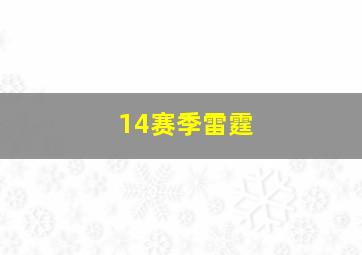 14赛季雷霆